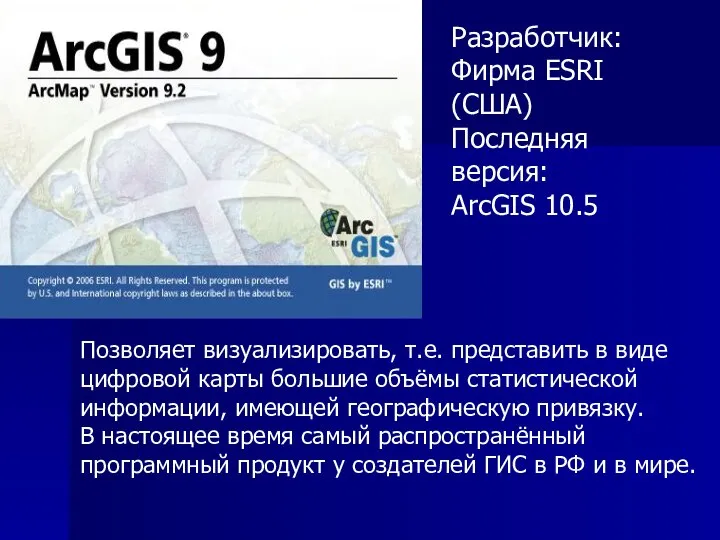 ArcGIS® 9
ArcMap™ Version 9.2

Arc
ESRI GIS

Copyright © 2006 ESRI. All Rights Reserved. This program is protected by U.S. and International copyright laws as described in the about box.

GIS by ESRI™

Разработчик: Фирма ESRI (США)
Последняя версия: ArcGIS 10.5

Позволяет визуализировать, т.е. представить в виде цифровой карты большие объёмы статистической информации, имеющей географическую привязку.
В настоящее время самый распространённый программный продукт у создателей ГИС в РФ и в мире.